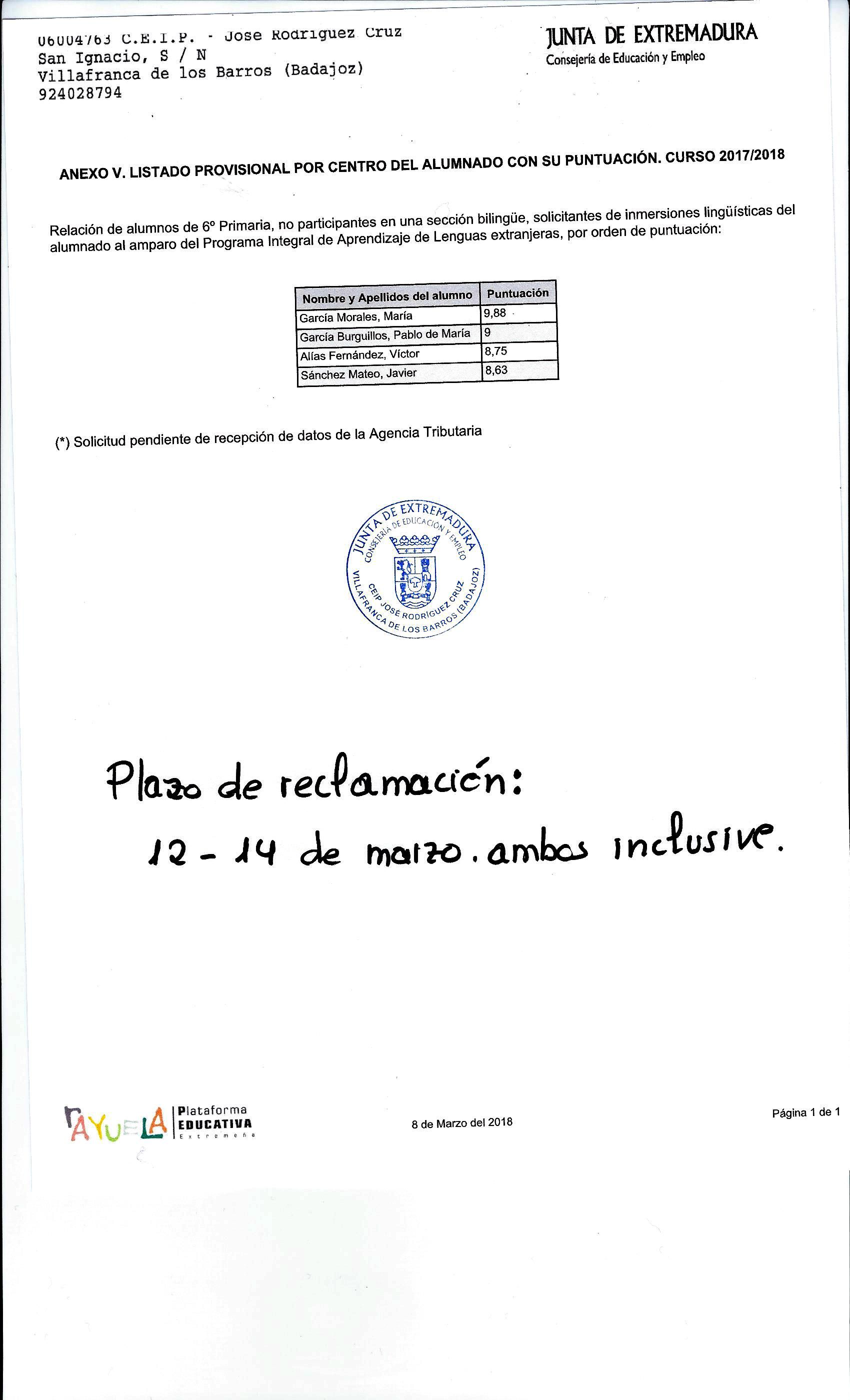 06004763 C.E.I.P. - Jose Rodriguez Cruz
San Ignacio, S / N
Villafranca de los Barros (Badajoz)
924028794

JUNTA DE EXTREMADURA
Consejería de Educación y Empleo

ANEXO V. LISTADO PROVISIONAL POR CENTRO DEL ALUMNADO CON SU PUNTUACIÓN. CURSO 2017/2018

Relación de alumnos de 6º Primaria, no participantes en una sección bilingüe, solicitantes de inmersiones lingüísticas del alumnado al amparo del Programa Integral de Aprendizaje de Lenguas extranjeras, por orden de puntuación:

| Nombre y Apellidos del alumno | Puntuación |
|---|---|
| García Morales, María | 9,88 |
| García Burguillos, Pablo de María | 9 |
| Alías Fernández, Víctor | 8,75 |
| Sánchez Mateo, Javier | 8,63 |

(*) Solicitud pendiente de recepción de datos de la Agencia Tributaria

JUNTA DE EXTREMADURA
CONSEJERÍA DE EDUCACIÓN Y EMPLEO
CEIP JOSÉ RODRÍGUEZ CRUZ
VILLAFRANCA DE LOS BARROS (BADAJOZ)

Plazo de reclamación:
12 - 14 de marzo. ambos inclusive.

RAYUELA Plataforma EDUCATIVA Extremeña

8 de Marzo del 2018

Página 1 de 1